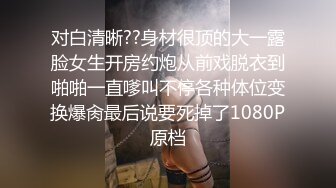 对白清晰??身材很顶的大一露脸女生开房约炮从前戏脱衣到啪啪一直嗲叫不停各种体位变换爆肏最后说要死掉了1080P原档